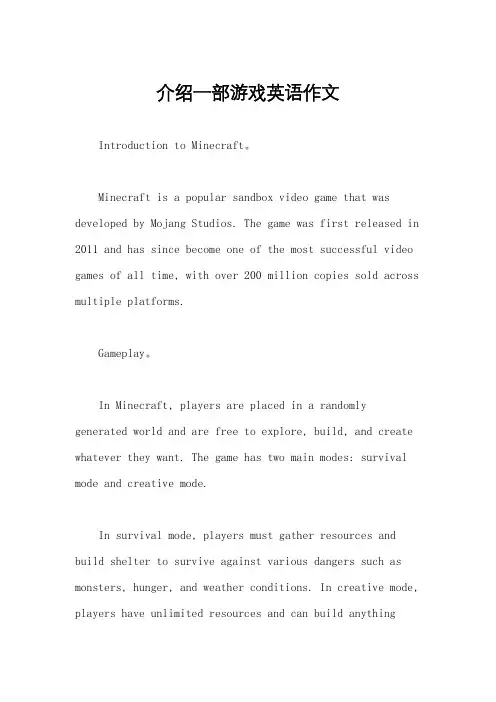 介绍一部游戏英语作文

Introduction to Minecraft。

Minecraft is a popular sandbox video game that was developed by Mojang Studios. The game was first released in 2011 and has since become one of the most successful video games of all time, with over 200 million copies sold across multiple platforms.

Gameplay。

In Minecraft, players are placed in a randomly generated world and are free to explore, build, and create whatever they want. The game has two main modes: survival mode and creative mode.

In survival mode, players must gather resources and build shelter to survive against various dangers such as monsters, hunger, and weather conditions. In creative mode, players have unlimited resources and can build anything